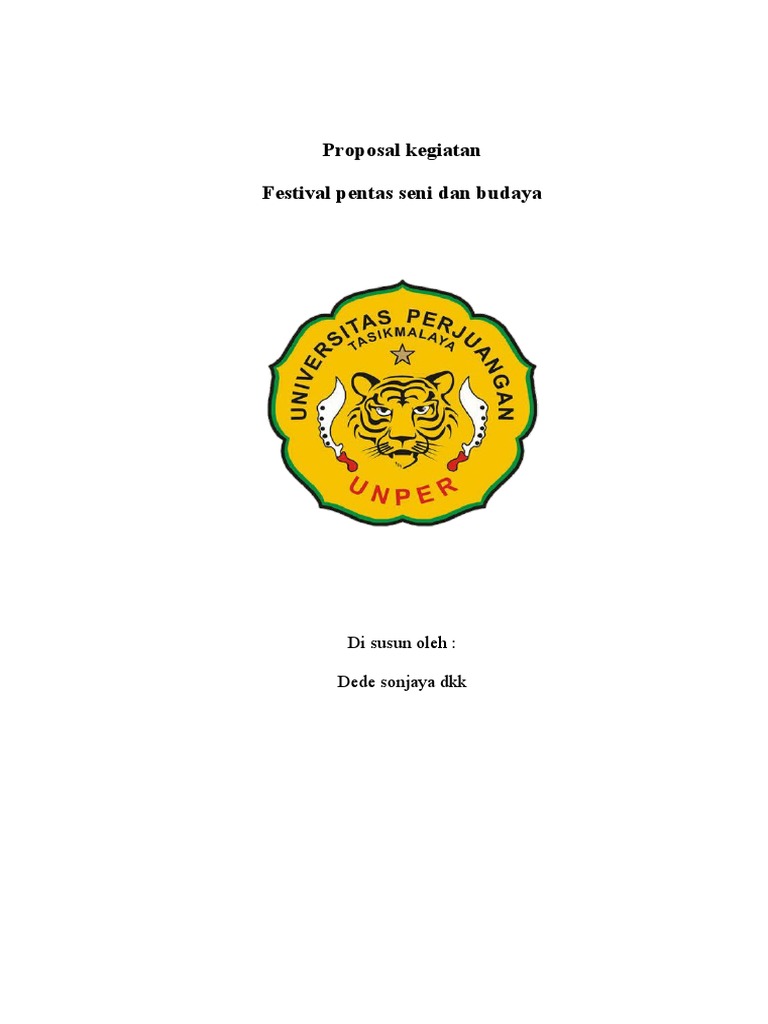 Proposal kegiatan

Festival pentas seni dan budaya

UNIVERSITAS PERJUANGAN
TASIKMALAYA
UNPER

Di susun oleh :

Dede sonjaya dkk